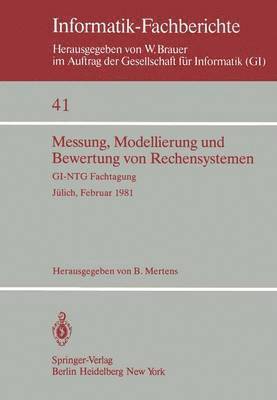 Informatik-Fachberichte
Herausgegeben von W. Brauer
im Auftrag der Gesellschaft für Informatik (GI)

41

Messung, Modellierung und Bewertung von Rechensystemen

GI-NTG Fachtagung

Jülich, Februar 1981

Herausgegeben von B. Mertens

Springer-Verlag
Berlin Heidelberg New York